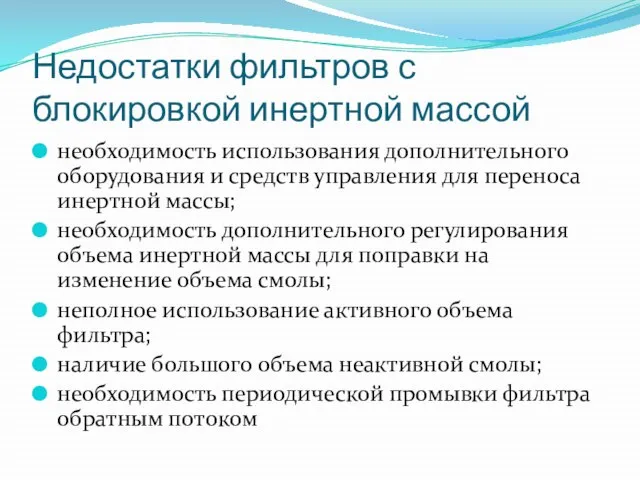 Недостатки фильтров с блокировкой инертной массой

необходимость использования дополнительного оборудования и средств управления для переноса инертной массы;

необходимость дополнительного регулирования объема инертной массы для поправки на изменение объема смолы;

неполное использование активного объема фильтра;

наличие большого объема неактивной смолы;

необходимость периодической промывки фильтра обратным потоком